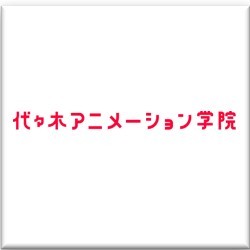 代々木アニメーション学院